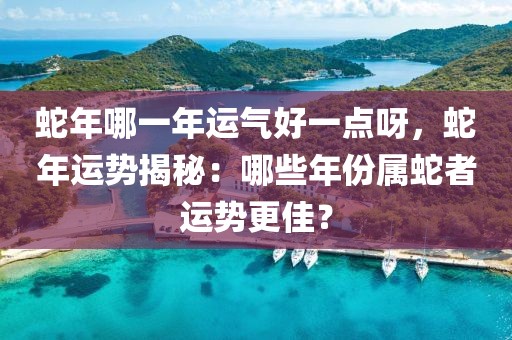 蛇年哪一年运气好一点呀，蛇年运势揭秘：哪些年份属蛇者运势更佳？